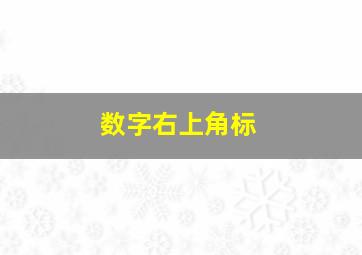 数字右上角标